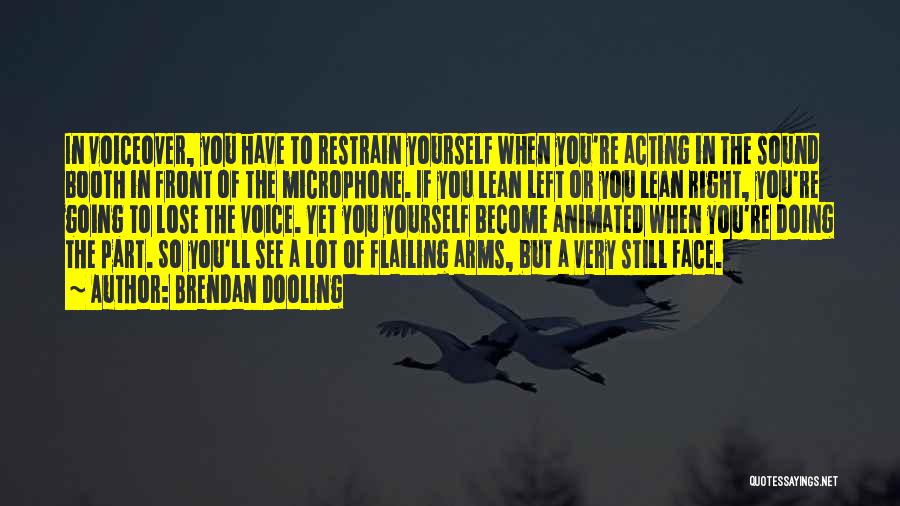 IN VOICEOVER, YOU HAVE TO RESTRAIN YOURSELF WHEN YOU'RE ACTING IN THE SOUND BOOTH IN FRONT OF THE MICROPHONE. IF YOU LEAN LEFT OR YOU LEAN RIGHT, YOU'RE GOING TO LOSE THE VOICE. YET YOU YOURSELF BECOME ANIMATED WHEN YOU'RE DOING THE PART. SO YOU'LL SEE A LOT OF FLAILING ARMS, BUT A VERY STILL FACE.
~ AUTHOR: BRENDAN DOOLING

QUOTESSAYINGS.NET